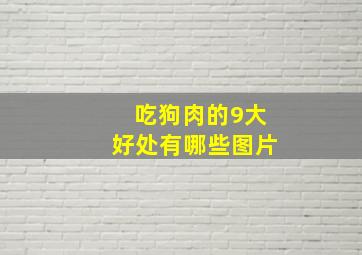 吃狗肉的9大
好处有哪些图片